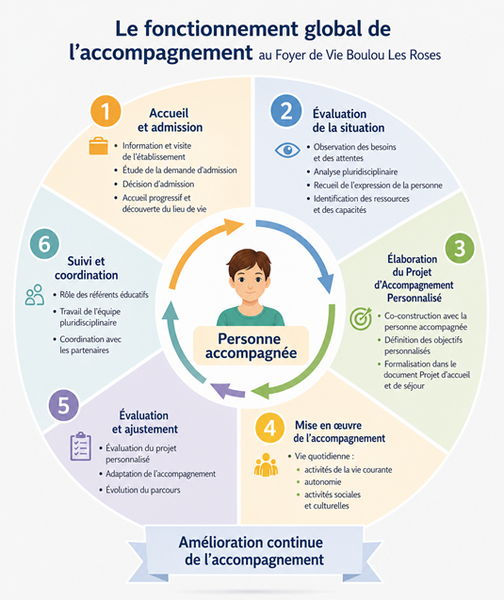 Le fonctionnement global de l'accompagnement au Foyer de Vie Boulou Les Roses

1
Accueil et admission
• Information et visite de l'établissement
• Étude de la demande d'admission
• Décision d'admission
• Accueil progressif et découverte du lieu de vie

2
Évaluation de la situation
• Observation des besoins et des attentes
• Analyse pluridisciplinaire
• Recueil de l'expression de la personne
• Identification des ressources et des capacités

3
Élaboration du Projet d'Accompagnement Personnalisé
• Co-construction avec la personne accompagnée
• Définition des objectifs personnalisés
• Formalisation dans le document Projet d'accueil et de séjour

4
Mise en œuvre de l'accompagnement
• Vie quotidienne :
• activités de la vie courante
• autonomie
• activités sociales et culturelles

5
Évaluation et ajustement
• Évaluation du projet personnalisé
• Adaptation de l'accompagnement
• Évolution du parcours

6
Suivi et coordination
• Rôle des référents éducatifs
• Travail de l'équipe pluridisciplinaire
• Coordination avec les partenaires

Personne accompagnée

Amélioration continue de l'accompagnement